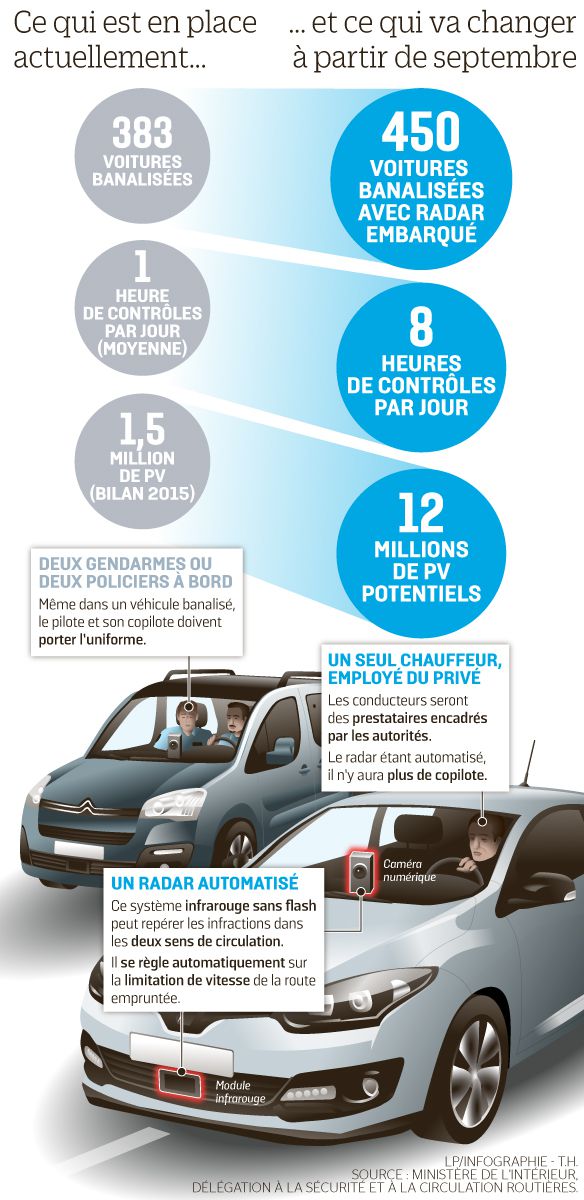 Ce qui est en place actuellement...

... et ce qui va changer à partir de septembre

383 VOITURES BANALISÉES

450 VOITURES BANALISÉES AVEC RADAR EMBARQUÉ

1 HEURE DE CONTRÔLES PAR JOUR (MOYENNE)

8 HEURES DE CONTRÔLES PAR JOUR

1,5 MILLION DE PV (BILAN 2015)

12 MILLIONS DE PV POTENTIELS

DEUX GENDARMES OU DEUX POLICIERS À BORD

Même dans un véhicule banalisé, le pilote et son copilote doivent porter l'uniforme.

UN SEUL CHAUFFEUR, EMPLOYÉ DU PRIVÉ

Les conducteurs seront des prestataires encadrés par les autorités.

Le radar étant automatisé, il n'y aura plus de copilote.

Caméra numérique

UN RADAR AUTOMATISÉ

Ce système infrarouge sans flash peut repérer les infractions dans les deux sens de circulation.

Il se règle automatiquement sur la limitation de vitesse de la route empruntée.

Module infrarouge

LP/INFOGRAPHIE - T.H.
SOURCE : MINISTÈRE DE L'INTÉRIEUR, DÉLÉGATION À LA SÉCURITÉ ET À LA CIRCULATION ROUTIÈRES.